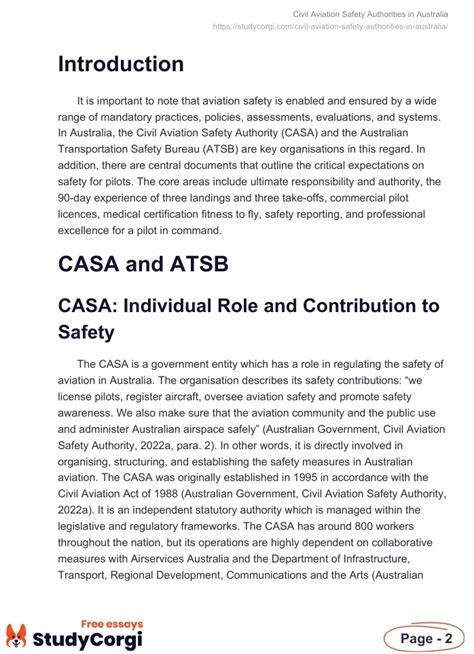 Civil Aviation Safety Authorities in Australia
https://studycorgi.com/civil-aviation-safety-authorities-in-australia/

Introduction

It is important to note that aviation safety is enabled and ensured by a wide range of mandatory practices, policies, assessments, evaluations, and systems. In Australia, the Civil Aviation Safety Authority (CASA) and the Australian Transportation Safety Bureau (ATSB) are key organisations in this regard. In addition, there are central documents that outline the critical expectations on safety for pilots. The core areas include ultimate responsibility and authority, the 90-day experience of three landings and three take-offs, commercial pilot licences, medical certification fitness to fly, safety reporting, and professional excellence for a pilot in command.

CASA and ATSB

CASA: Individual Role and Contribution to Safety

The CASA is a government entity which has a role in regulating the safety of aviation in Australia. The organisation describes its safety contributions: "we license pilots, register aircraft, oversee aviation safety and promote safety awareness. We also make sure that the aviation community and the public use and administer Australian airspace safely" (Australian Government, Civil Aviation Safety Authority, 2022a, para. 2). In other words, it is directly involved in organising, structuring, and establishing the safety measures in Australian aviation. The CASA was originally established in 1995 in accordance with the Civil Aviation Act of 1988 (Australian Government, Civil Aviation Safety Authority, 2022a). It is an independent statutory authority which is managed within the legislative and regulatory frameworks. The CASA has around 800 workers throughout the nation, but its operations are highly dependent on collaborative measures with Airservices Australia and the Department of Infrastructure, Transport, Regional Development, Communications and the Arts (Australian

Free essays
StudyCorgi

Page - 2